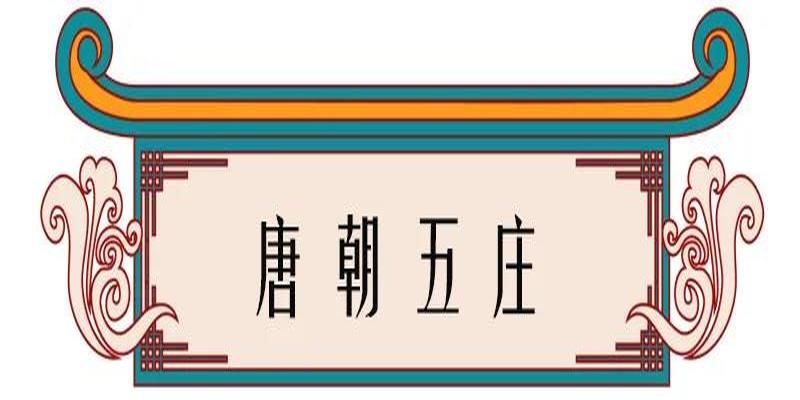 唐朝五庄